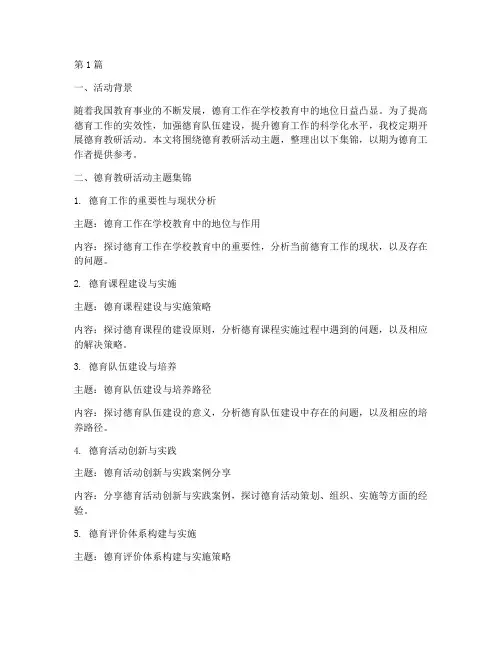 第1篇

一、活动背景

随着我国教育事业的不断发展，德育工作在学校教育中的地位日益凸显。为了提高德育工作的实效性，加强德育队伍建设，提升德育工作的科学化水平，我校定期开展德育教研活动。本文将围绕德育教研活动主题，整理出以下集锦，以期为德育工作者提供参考。

二、德育教研活动主题集锦

1. 德育工作的重要性与现状分析

主题：德育工作在学校教育中的地位与作用

内容：探讨德育工作在学校教育中的重要性，分析当前德育工作的现状，以及存在的问题。

2. 德育课程建设与实施

主题：德育课程建设与实施策略

内容：探讨德育课程的建设原则，分析德育课程实施过程中遇到的问题，以及相应的解决策略。

3. 德育队伍建设与培养

主题：德育队伍建设与培养路径

内容：探讨德育队伍建设的意义，分析德育队伍建设中存在的问题，以及相应的培养路径。

4. 德育活动创新与实践

主题：德育活动创新与实践案例分享

内容：分享德育活动创新与实践案例，探讨德育活动策划、组织、实施等方面的经验。

5. 德育评价体系构建与实施

主题：德育评价体系构建与实施策略